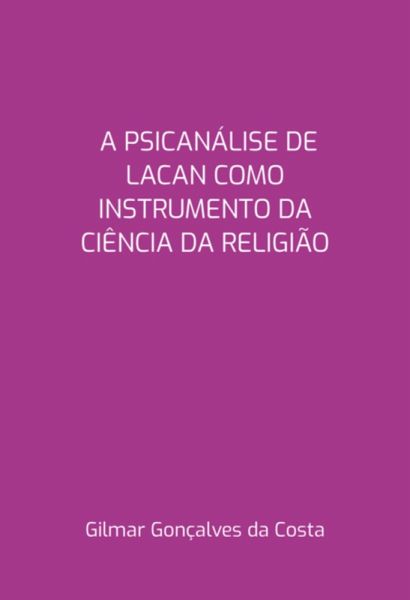 A PSICANÁLISE DE LACAN COMO INSTRUMENTO DA CIÊNCIA DA RELIGIÃO

Gilmar Gonçalves da Costa